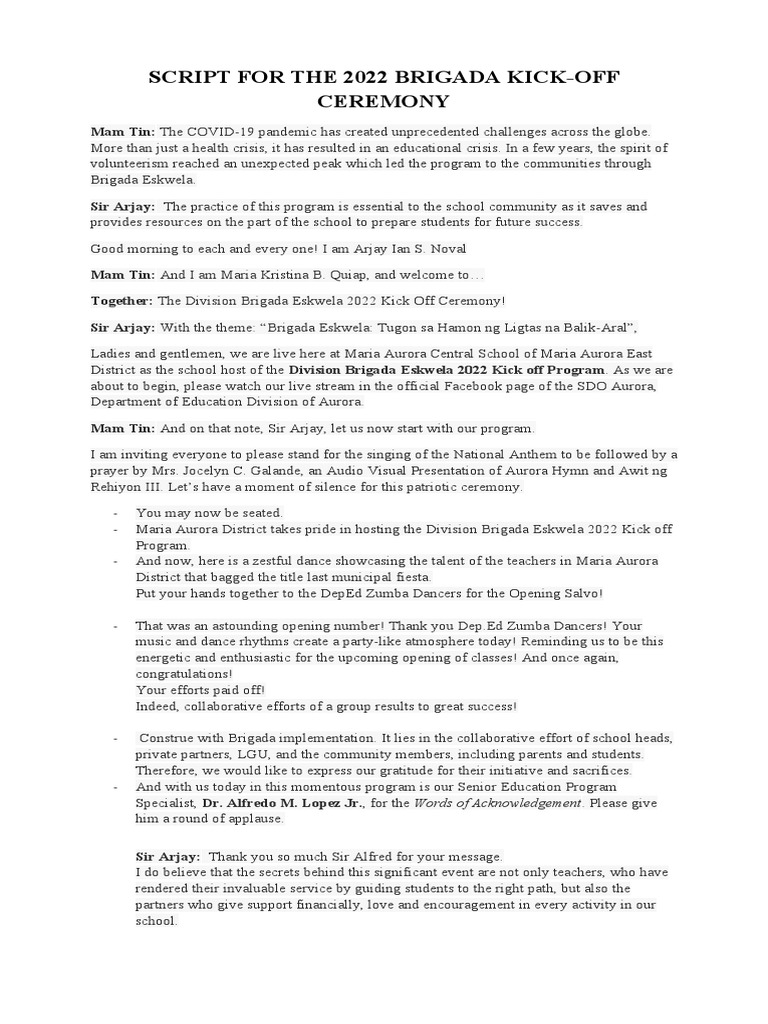 SCRIPT FOR THE 2022 BRIGADA KICK-OFF CEREMONY

Mam Tin: The COVID-19 pandemic has created unprecedented challenges across the globe. More than just a health crisis, it has resulted in an educational crisis. In a few years, the spirit of volunteerism reached an unexpected peak which led the program to the communities through Brigada Eskwela.

Sir Arjay: The practice of this program is essential to the school community as it saves and provides resources on the part of the school to prepare students for future success.

Good morning to each and every one! I am Arjay Ian S. Noval

Mam Tin: And I am Maria Kristina B. Quiap, and welcome to…

Together: The Division Brigada Eskwela 2022 Kick Off Ceremony!

Sir Arjay: With the theme: "Brigada Eskwela: Tugon sa Hamon ng Ligtas na Balik-Aral",

Ladies and gentlemen, we are live here at Maria Aurora Central School of Maria Aurora East District as the school host of the Division Brigada Eskwela 2022 Kick off Program. As we are about to begin, please watch our live stream in the official Facebook page of the SDO Aurora, Department of Education Division of Aurora.

Mam Tin: And on that note, Sir Arjay, let us now start with our program.

I am inviting everyone to please stand for the singing of the National Anthem to be followed by a prayer by Mrs. Jocelyn C. Galande, an Audio Visual Presentation of Aurora Hymn and Awit ng Rehiyon III. Let's have a moment of silence for this patriotic ceremony.

- You may now be seated.
- Maria Aurora District takes pride in hosting the Division Brigada Eskwela 2022 Kick off Program.
- And now, here is a zestful dance showcasing the talent of the teachers in Maria Aurora District that bagged the title last municipal fiesta.
Put your hands together to the DepEd Zumba Dancers for the Opening Salvo!

- That was an astounding opening number! Thank you Dep.Ed Zumba Dancers! Your music and dance rhythms create a party-like atmosphere today! Reminding us to be this energetic and enthusiastic for the upcoming opening of classes! And once again, congratulations!
Your efforts paid off!
Indeed, collaborative efforts of a group results to great success!

- Construe with Brigada implementation. It lies in the collaborative effort of school heads, private partners, LGU, and the community members, including parents and students. Therefore, we would like to express our gratitude for their initiative and sacrifices.
- And with us today in this momentous program is our Senior Education Program Specialist, Dr. Alfredo M. Lopez Jr., for the Words of Acknowledgement. Please give him a round of applause.

Sir Arjay: Thank you so much Sir Alfred for your message.
I do believe that the secrets behind this significant event are not only teachers, who have rendered their invaluable service by guiding students to the right path, but also the partners who give support financially, love and encouragement in every activity in our school.